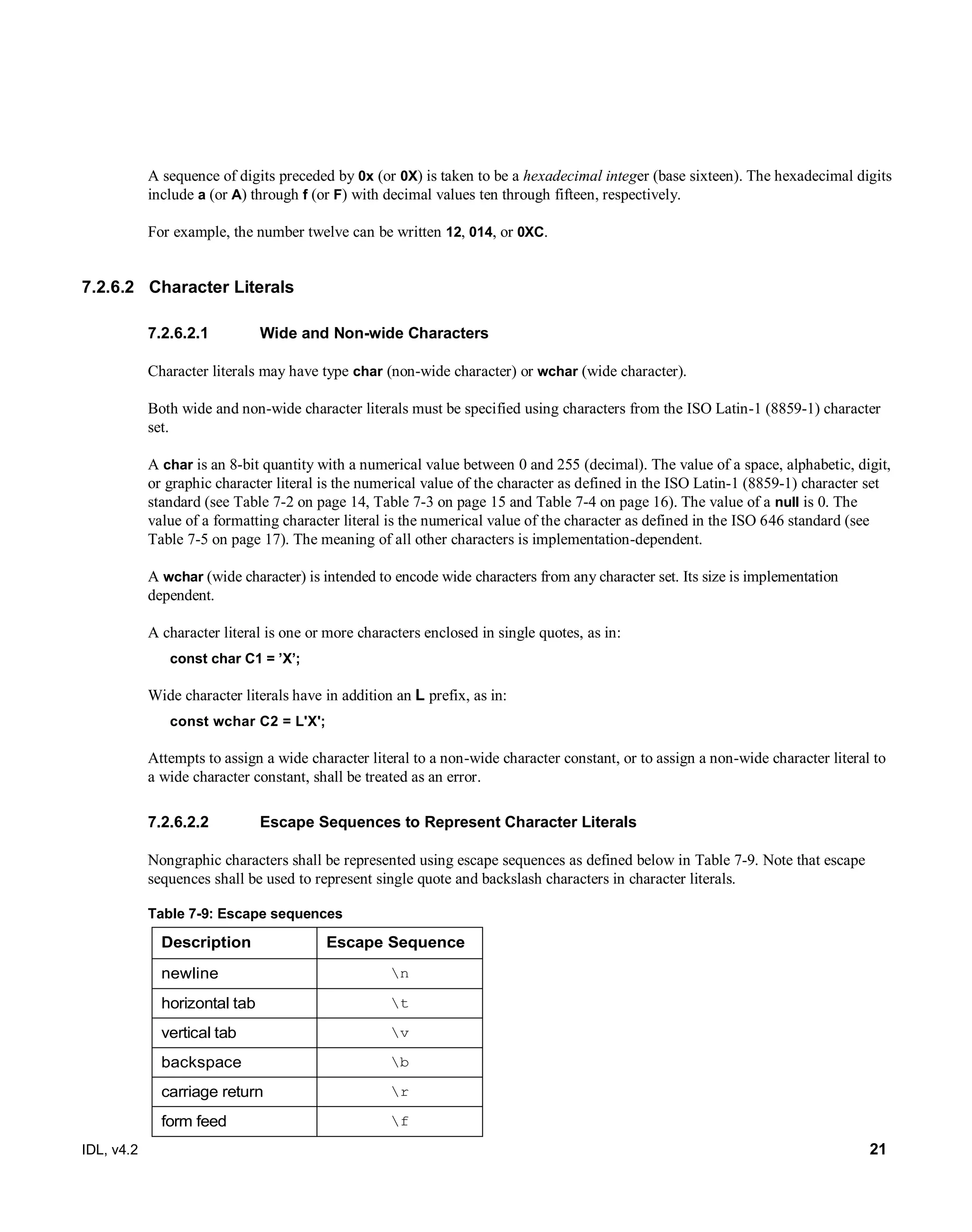 A sequence of digits preceded by 0x (or 0X) is taken to be a hexadecimal integer (base sixteen). The hexadecimal digits include a (or A) through f (or F) with decimal values ten through fifteen, respectively.

For example, the number twelve can be written 12, 014, or 0XC.

7.2.6.2 Character Literals

7.2.6.2.1 Wide and Non-wide Characters

Character literals may have type char (non-wide character) or wchar (wide character).

Both wide and non-wide character literals must be specified using characters from the ISO Latin-1 (8859-1) character set.

A char is an 8-bit quantity with a numerical value between 0 and 255 (decimal). The value of a space, alphabetic, digit, or graphic character literal is the numerical value of the character as defined in the ISO Latin-1 (8859-1) character set standard (see Table 7-2 on page 14, Table 7-3 on page 15 and Table 7-4 on page 16). The value of a null is 0. The value of a formatting character literal is the numerical value of the character as defined in the ISO 646 standard (see Table 7-5 on page 17). The meaning of all other characters is implementation-dependent.

A wchar (wide character) is intended to encode wide characters from any character set. Its size is implementation dependent.

A character literal is one or more characters enclosed in single quotes, as in:

const char C1 = ’X’;

Wide character literals have in addition an L prefix, as in:

const wchar C2 = L'X';

Attempts to assign a wide character literal to a non-wide character constant, or to assign a non-wide character literal to a wide character constant, shall be treated as an error.

7.2.6.2.2 Escape Sequences to Represent Character Literals

Nongraphic characters shall be represented using escape sequences as defined below in Table 7-9. Note that escape sequences shall be used to represent single quote and backslash characters in character literals.

Table 7-9: Escape sequences

| Description | Escape Sequence |
|---|---|
| newline | \n |
| horizontal tab | \t |
| vertical tab | \v |
| backspace | \b |
| carriage return | \r |
| form feed | \f |

IDL, v4.2 21